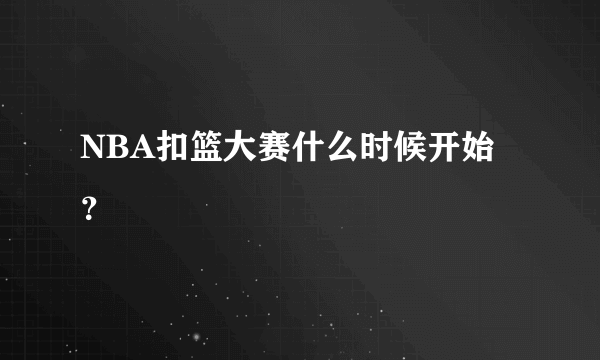 NBA扣篮大赛什么时候开始？